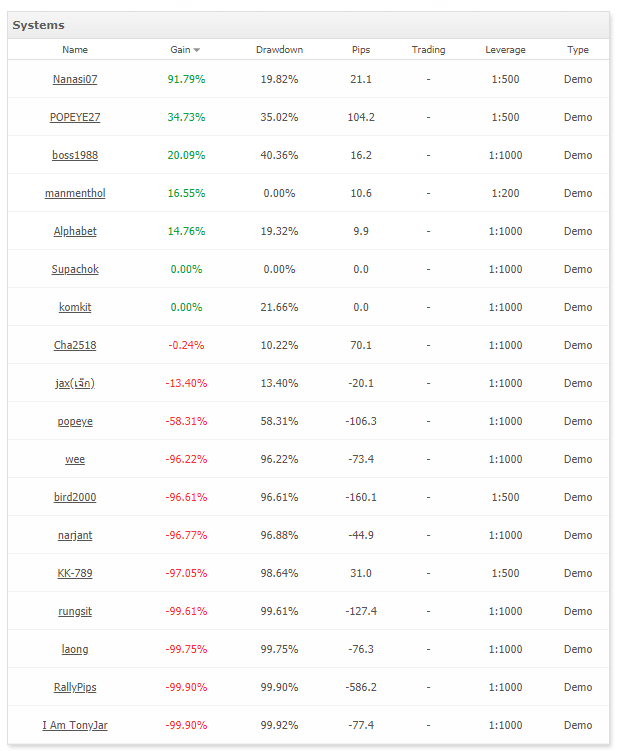 Systems

| Name | Gain | Drawdown | Pips | Trading | Leverage | Type |
|---|---|---|---|---|---|---|
| Nanasi07 | 91.79% | 19.82% | 21.1 | - | 1:500 | Demo |
| POPEYE27 | 34.73% | 35.02% | 104.2 | - | 1:500 | Demo |
| boss1988 | 20.09% | 40.36% | 16.2 | - | 1:1000 | Demo |
| manmenthol | 16.55% | 0.00% | 10.6 | - | 1:200 | Demo |
| Alphabet | 14.76% | 19.32% | 9.9 | - | 1:1000 | Demo |
| Supachok | 0.00% | 0.00% | 0.0 | - | 1:1000 | Demo |
| komkit | 0.00% | 21.66% | 0.0 | - | 1:1000 | Demo |
| Cha2518 | -0.24% | 10.22% | 70.1 | - | 1:1000 | Demo |
| jax(เล็ก) | -13.40% | 13.40% | -20.1 | - | 1:1000 | Demo |
| popeye | -58.31% | 58.31% | -106.3 | - | 1:1000 | Demo |
| wee | -96.22% | 96.22% | -73.4 | - | 1:1000 | Demo |
| bird2000 | -96.61% | 96.61% | -160.1 | - | 1:500 | Demo |
| narjant | -96.77% | 96.88% | -44.9 | - | 1:1000 | Demo |
| KK-789 | -97.05% | 98.64% | 31.0 | - | 1:500 | Demo |
| rungsit | -99.61% | 99.61% | -127.4 | - | 1:1000 | Demo |
| laong | -99.75% | 99.75% | -76.3 | - | 1:1000 | Demo |
| RallyPips | -99.90% | 99.90% | -586.2 | - | 1:1000 | Demo |
| I Am TonyJar | -99.90% | 99.92% | -77.4 | - | 1:1000 | Demo |